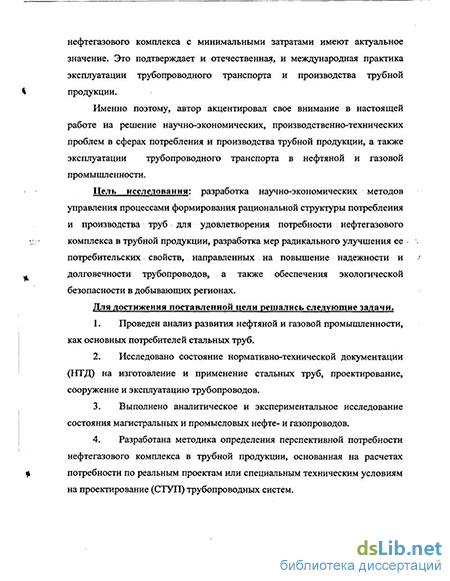 нефтегазового комплекса с минимальными затратами имеют актуальное значение. Это подтверждает и отечественная, и международная практика эксплуатации трубопроводного транспорта и производства трубной продукции.

Именно поэтому, автор акцентировал свое внимание в настоящей работе на решение научно-экономических, производственно-технических проблем в сферах потребления и производства трубной продукции, а также эксплуатации трубопроводного транспорта в нефтяной и газовой промышленности.

Цель исследования: разработка научно-экономических методов управления процессами формирования рациональной структуры потребления и производства труб для удовлетворения потребности нефтегазового комплекса в трубной продукции, разработка мер радикального улучшения ее потребительских свойств, направленных на повышение надежности и долговечности трубопроводов, а также обеспечения экологической безопасности в добывающих регионах.

Для достижения поставленной цели решались следующие задачи.

1. Проведен анализ развития нефтяной и газовой промышленности, как основных потребителей стальных труб.

2. Исследовано состояние нормативно-технической документации (НТД) на изготовление и применение стальных труб, проектирование, сооружение и эксплуатацию трубопроводов.

3. Выполнено аналитическое и экспериментальное исследование состояния магистральных и промысловых нефте- и газопроводов.

4. Разработана методика определения перспективной потребности нефтегазового комплекса в трубной продукции, основанная на расчетах потребности по реальным проектам или специальным техническим условиям на проектирование (СТУП) трубопроводных систем.

dsLib.net
библиотека диссертаций